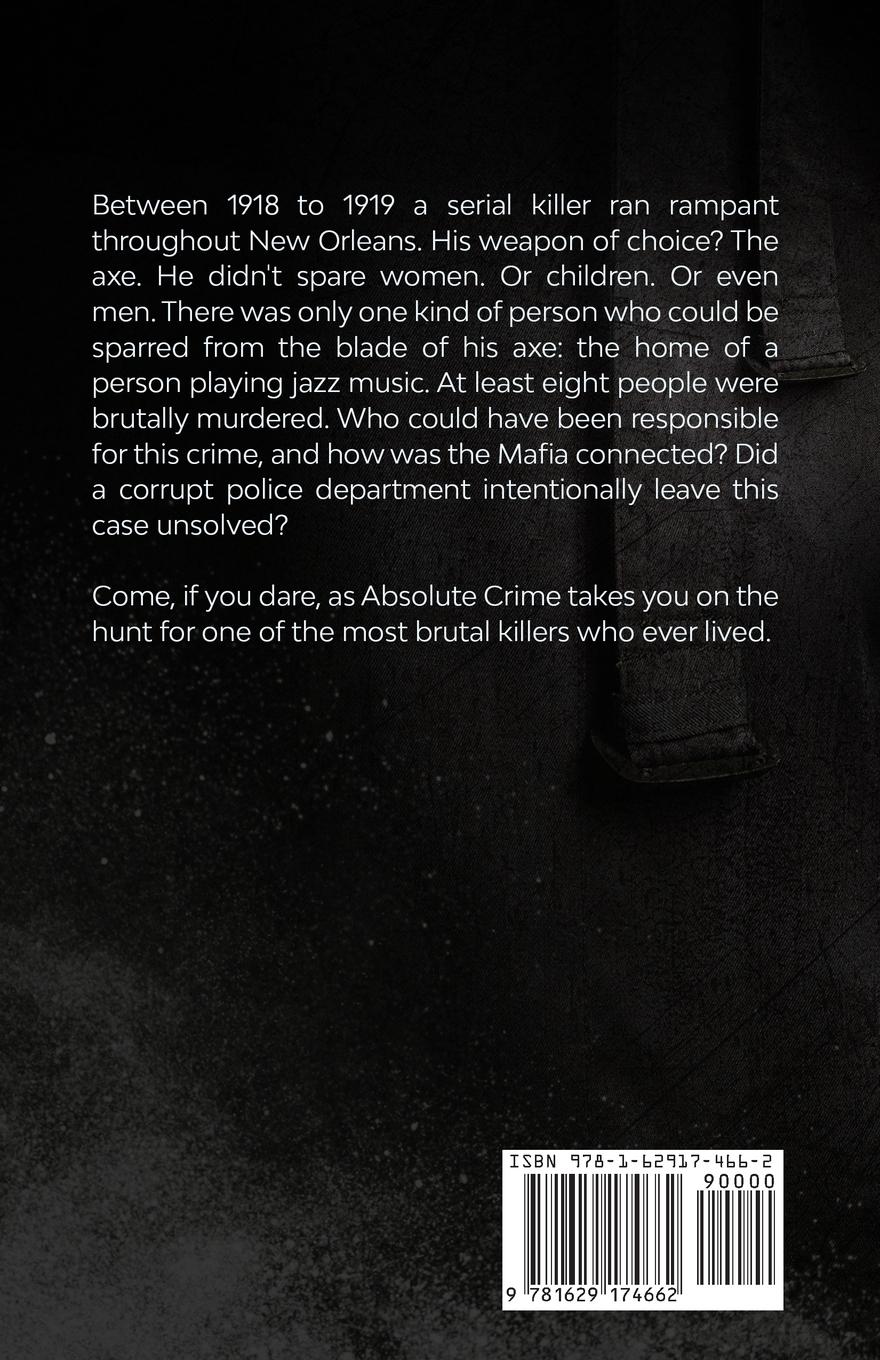 Between 1918 to 1919 a serial killer ran rampant throughout New Orleans. His weapon of choice? The axe. He didn't spare women. Or children. Or even men. There was only one kind of person who could be sparred from the blade of his axe: the home of a person playing jazz music. At least eight people were brutally murdered. Who could have been responsible for this crime, and how was the Mafia connected? Did a corrupt police department intentionally leave this case unsolved?

Come, if you dare, as Absolute Crime takes you on the hunt for one of the most brutal killers who ever lived.

ISBN 978-1-62917-466-2

90000

9 781629 174662